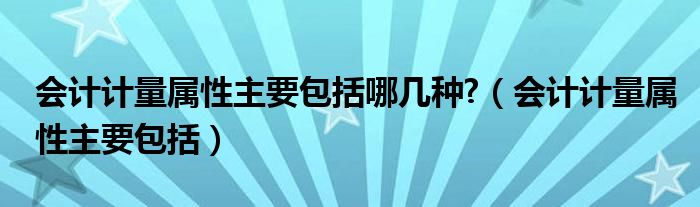 会计计量属性主要包括哪几种?（会计计量属性主要包括）